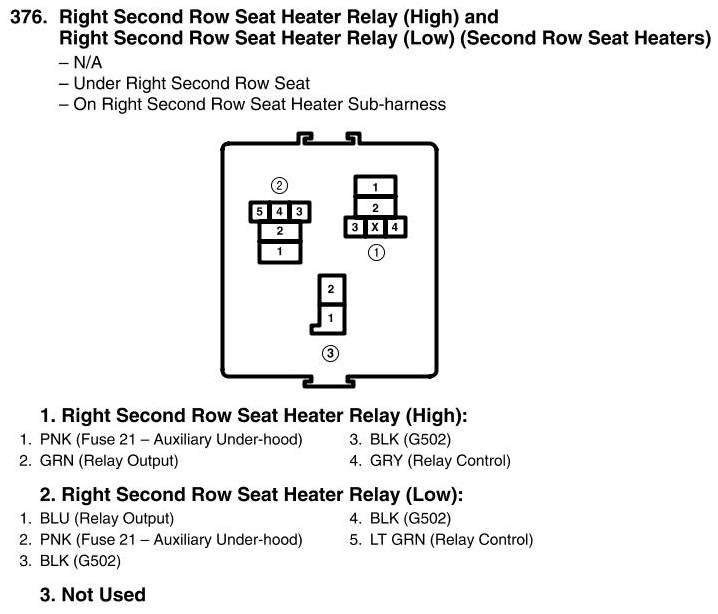 376. Right Second Row Seat Heater Relay (High) and Right Second Row Seat Heater Relay (Low) (Second Row Seat Heaters)
– N/A
– Under Right Second Row Seat
– On Right Second Row Seat Heater Sub-harness

②
5 4 3
2
1

1
2
3 X 4
①

2
1
③

1. Right Second Row Seat Heater Relay (High):
1. PNK (Fuse 21 – Auxiliary Under-hood)
2. GRN (Relay Output)
3. BLK (G502)
4. GRY (Relay Control)

2. Right Second Row Seat Heater Relay (Low):
1. BLU (Relay Output)
2. PNK (Fuse 21 – Auxiliary Under-hood)
3. BLK (G502)
4. BLK (G502)
5. LT GRN (Relay Control)

3. Not Used